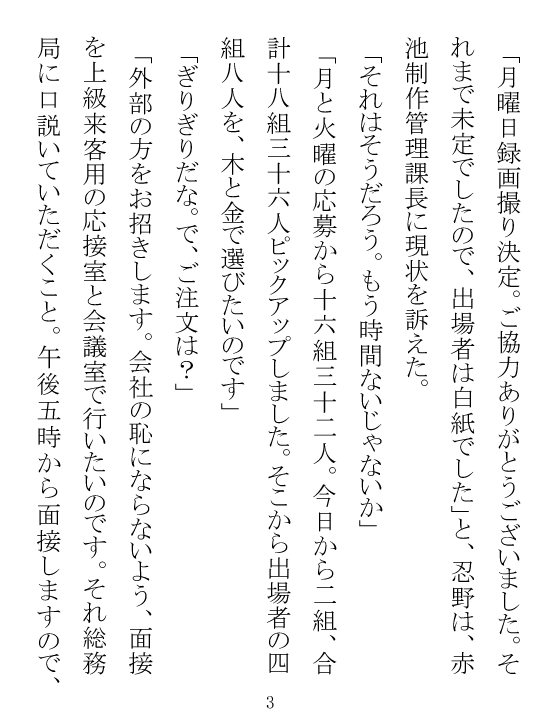 「月曜日録画撮り決定。ご協力ありがとうございました。それまで未定でしたので、出場者は白紙でした」と、忍野は、赤池制作管理課長に現状を訴えた。

「それはそうだろう。もう時間ないじゃないか」

「月と火曜の応募から十六組三十二人。今日から二組、合計十八組三十六人ピックアップしました。そこから出場者の四組八人を、木と金で選びたいのです」

「ぎりぎりだな。で、ご注文は？」

「外部の方をお招きします。会社の恥にならないよう、面接を上級来客用の応接室と会議室で行いたいのです。それ総務局に口説いていただくこと。午後五時から面接しますので、

3